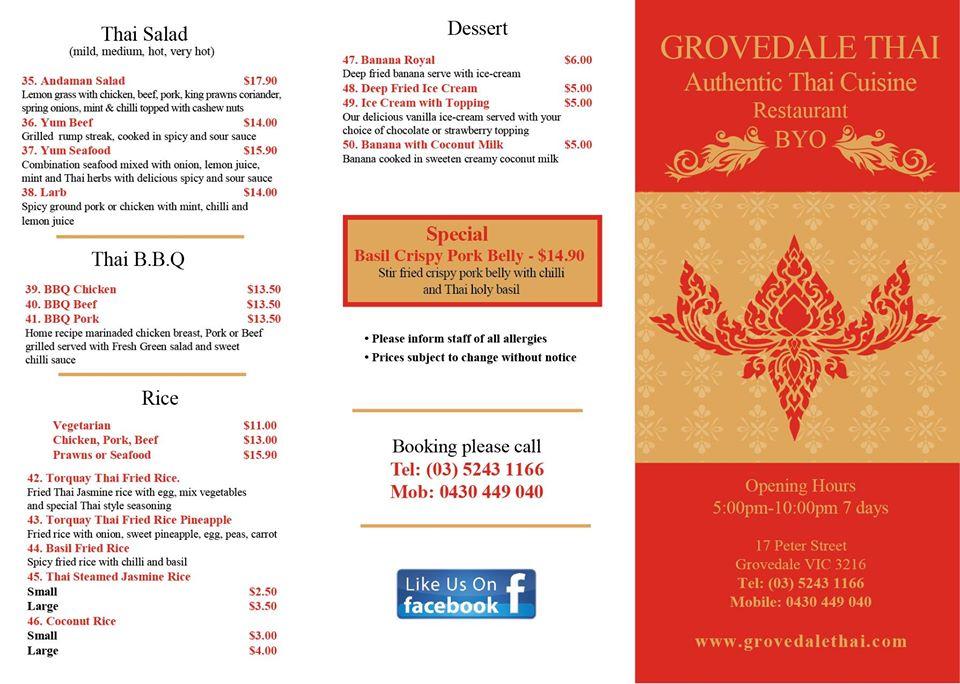 Thai Salad
(mild, medium, hot, very hot)

35. Andaman Salad $17.90
Lemon grass with chicken, beef, pork, king prawns coriander, spring onions, mint & chilli topped with cashew nuts
36. Yum Beef $14.00
Grilled rump streak, cooked in spicy and sour sauce
37. Yum Seafood $15.90
Combination seafood mixed with onion, lemon juice, mint and Thai herbs with delicious spicy and sour sauce
38. Larb $14.00
Spicy ground pork or chicken with mint, chilli and lemon juice

Thai B.B.Q

39. BBQ Chicken $13.50
40. BBQ Beef $13.50
41. BBQ Pork $13.50
Home recipe marinaded chicken breast, Pork or Beef grilled served with Fresh Green salad and sweet chilli sauce

Rice

Vegetarian $11.00
Chicken, Pork, Beef $13.00
Prawns or Seafood $15.90

42. Torquay Thai Fried Rice.
Fried Thai Jasmine rice with egg, mix vegetables and special Thai style seasoning
43. Torquay Thai Fried Rice Pineapple
Fried rice with onion, sweet pineapple, egg, peas, carrot
44. Basil Fried Rice
Spicy fried rice with chilli and basil
45. Thai Steamed Jasmine Rice
Small $2.50
Large $3.50
46. Coconut Rice
Small $3.00
Large $4.00

Dessert

47. Banana Royal $6.00
Deep fried banana serve with ice-cream
48. Deep Fried Ice Cream $5.00
49. Ice Cream with Topping $5.00
Our delicious vanilla ice-cream served with your choice of chocolate or strawberry topping
50. Banana with Coconut Milk $5.00
Banana cooked in sweeten creamy coconut milk

Special
Basil Crispy Pork Belly - $14.90
Stir fried crispy pork belly with chilli and Thai holy basil

• Please inform staff of all allergies
• Prices subject to change without notice

Booking please call
Tel: (03) 5243 1166
Mob: 0430 449 040

Like Us On facebook

GROVEDALE THAI
Authentic Thai Cuisine
Restaurant
BYO

Opening Hours
5:00pm-10:00pm 7 days

17 Peter Street
Grovedale VIC 3216
Tel: (03) 5243 1166
Mobile: 0430 449 040

www.grovedalethai.com